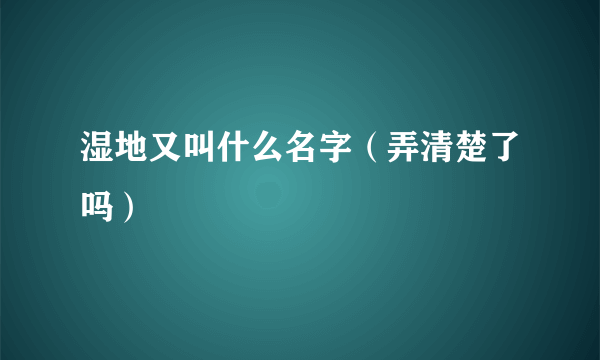 湿地又叫什么名字（弄清楚了吗）